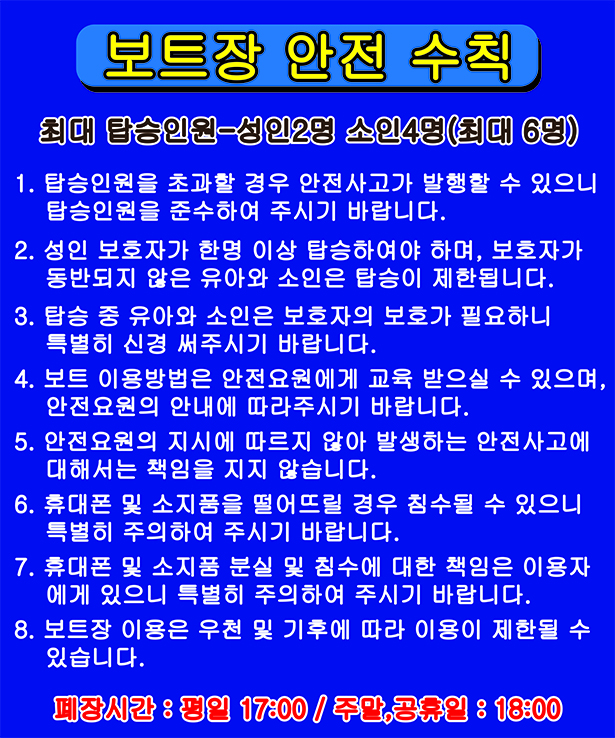 보트장 안전 수칙

최대 탑승인원-성인2명 소인4명(최대 6명)

1. 탑승인원을 초과할 경우 안전사고가 발행할 수 있으니 탑승인원을 준수하여 주시기 바랍니다.

2. 성인 보호자가 한명 이상 탑승하여야 하며, 보호자가 동반되지 않은 유아와 소인은 탑승이 제한됩니다.

3. 탑승 중 유아와 소인은 보호자의 보호가 필요하니 특별히 신경 써주시기 바랍니다.

4. 보트 이용방법은 안전요원에게 교육 받으실 수 있으며, 안전요원의 안내에 따라주시기 바랍니다.

5. 안전요원의 지시에 따르지 않아 발생하는 안전사고에 대해서는 책임을 지지 않습니다.

6. 휴대폰 및 소지품을 떨어뜨릴 경우 침수될 수 있으니 특별히 주의하여 주시기 바랍니다.

7. 휴대폰 및 소지품 분실 및 침수에 대한 책임은 이용자에게 있으니 특별히 주의하여 주시기 바랍니다.

8. 보트장 이용은 우천 및 기후에 따라 이용이 제한될 수 있습니다.

폐장시간 : 평일 17:00 / 주말,공휴일 : 18:00